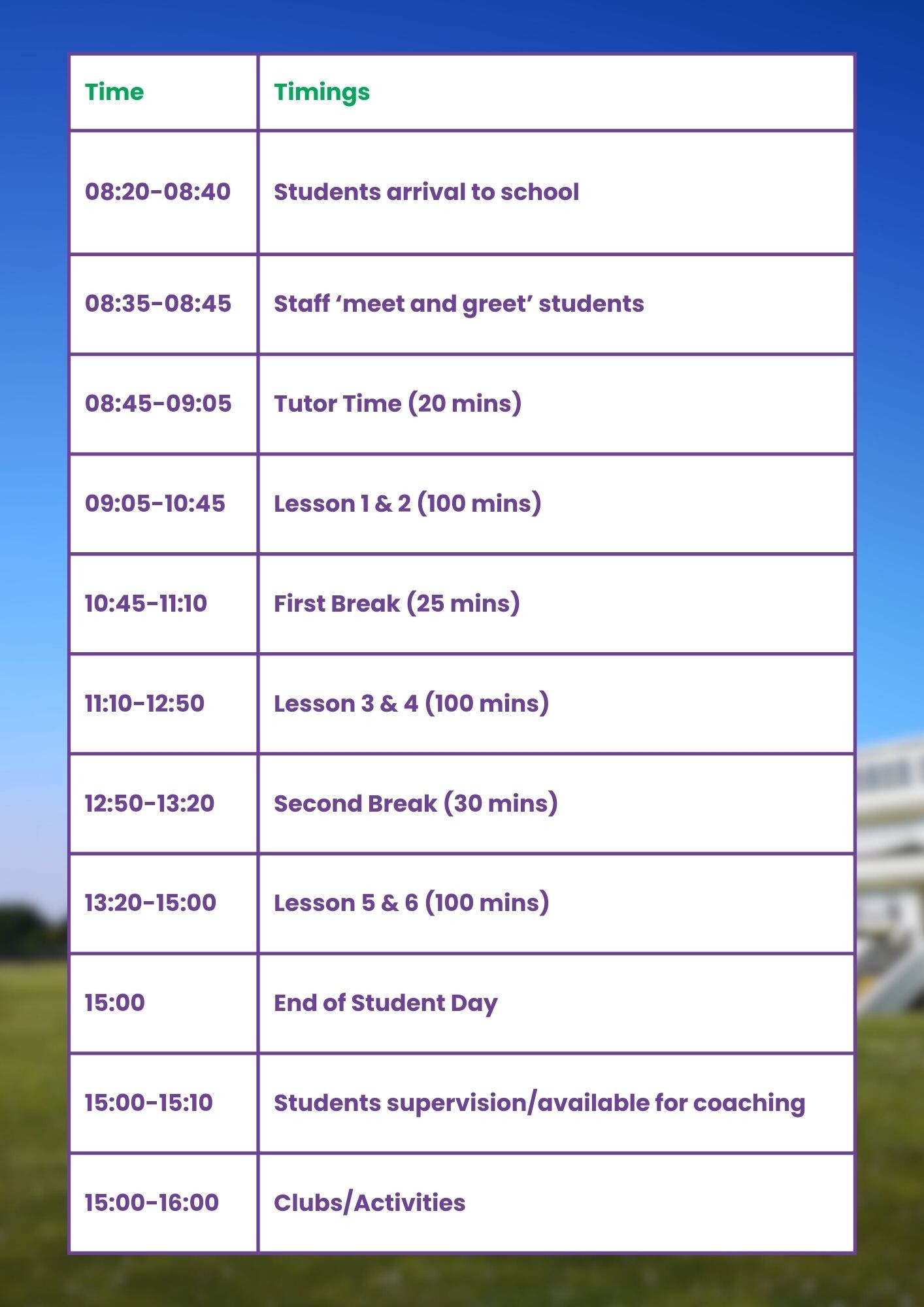 | Time | Timings |
|---|---|
| 08:20-08:40 | Students arrival to school |
| 08:35-08:45 | Staff 'meet and greet' students |
| 08:45-09:05 | Tutor Time (20 mins) |
| 09:05-10:45 | Lesson 1 & 2 (100 mins) |
| 10:45-11:10 | First Break (25 mins) |
| 11:10-12:50 | Lesson 3 & 4 (100 mins) |
| 12:50-13:20 | Second Break (30 mins) |
| 13:20-15:00 | Lesson 5 & 6 (100 mins) |
| 15:00 | End of Student Day |
| 15:00-15:10 | Students supervision/available for coaching |
| 15:00-16:00 | Clubs/Activities |